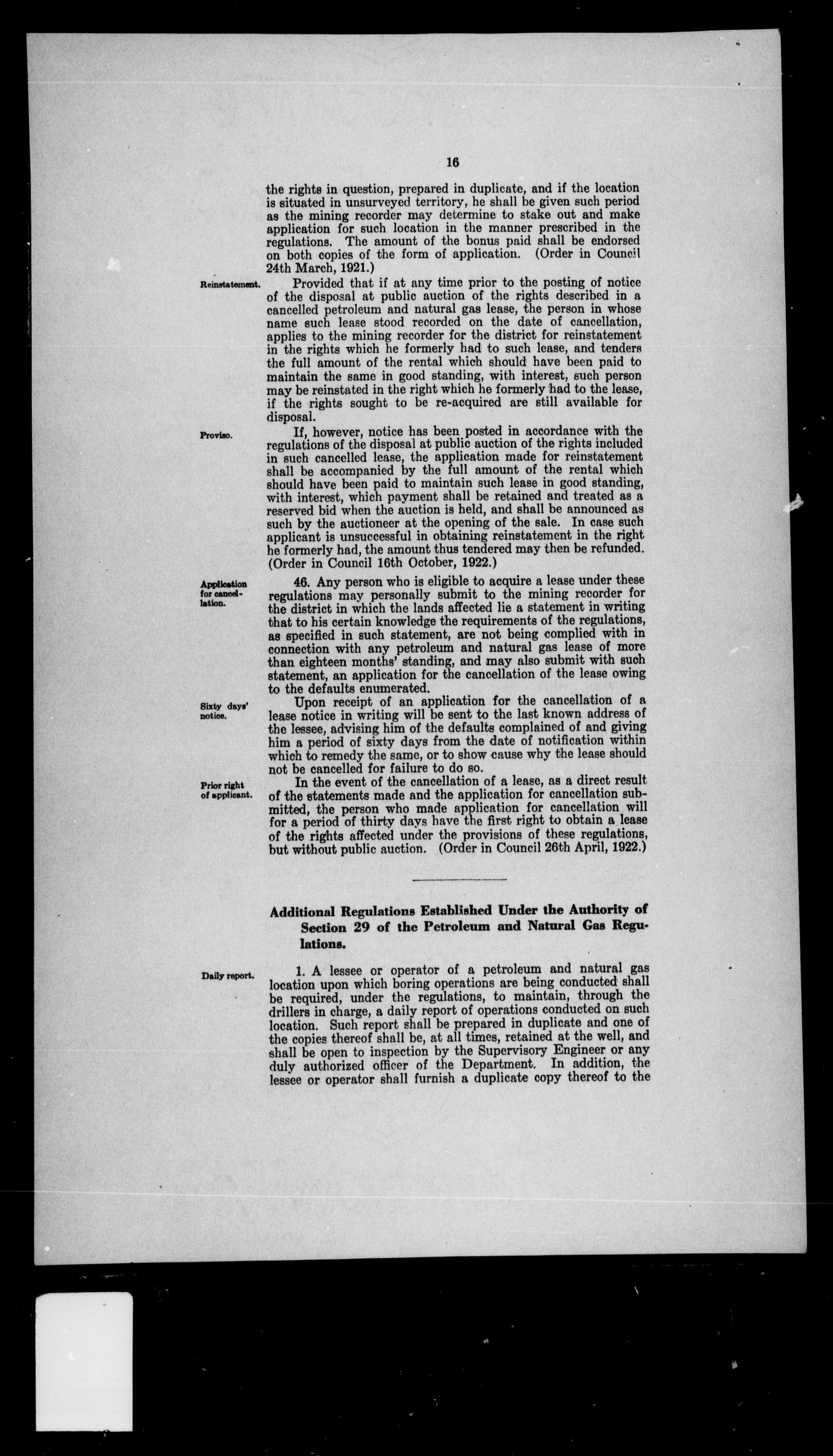 16

the rights in question, prepared in duplicate, and if the location is situated in unsurveyed territory, he shall be given such period as the mining recorder may determine to stake out and make application for such location in the manner prescribed in the regulations. The amount of the bonus paid shall be endorsed on both copies of the form of application. (Order in Council 24th March, 1921.)

Reinstatement.

Provided that if at any time prior to the posting of notice of the disposal at public auction of the rights described in a cancelled petroleum and natural gas lease, the person in whose name such lease stood recorded on the date of cancellation, applies to the mining recorder for the district for reinstatement in the rights which he formerly had to such lease, and tenders the full amount of the rental which should have been paid to maintain the same in good standing, with interest, such person may be reinstated in the right which he formerly had to the lease, if the rights sought to be re-acquired are still available for disposal.

Proviso.

If, however, notice has been posted in accordance with the regulations of the disposal at public auction of the rights included in such cancelled lease, the application made for reinstatement shall be accompanied by the full amount of the rental which should have been paid to maintain such lease in good standing, with interest, which payment shall be retained and treated as a reserved bid when the auction is held, and shall be announced as such by the auctioneer at the opening of the sale. In case such applicant is unsuccessful in obtaining reinstatement in the right he formerly had, the amount thus tendered may then be refunded. (Order in Council 16th October, 1922.)

Application for cancellation.

46. Any person who is eligible to acquire a lease under these regulations may personally submit to the mining recorder for the district in which the lands affected lie a statement in writing that to his certain knowledge the requirements of the regulations, as specified in such statement, are not being complied with in connection with any petroleum and natural gas lease of more than eighteen months' standing, and may also submit with such statement, an application for the cancellation of the lease owing to the defaults enumerated.

Sixty days' notice.

Upon receipt of an application for the cancellation of a lease notice in writing will be sent to the last known address of the lessee, advising him of the defaults complained of and giving him a period of sixty days from the date of notification within which to remedy the same, or to show cause why the lease should not be cancelled for failure to do so.

Prior right of applicant.

In the event of the cancellation of a lease, as a direct result of the statements made and the application for cancellation submitted, the person who made application for cancellation will for a period of thirty days have the first right to obtain a lease of the rights affected under the provisions of these regulations, but without public auction. (Order in Council 26th April, 1922.)

Additional Regulations Established Under the Authority of Section 29 of the Petroleum and Natural Gas Regulations.

Daily report.

1. A lessee or operator of a petroleum and natural gas location upon which boring operations are being conducted shall be required, under the regulations, to maintain, through the drillers in charge, a daily report of operations conducted on such location. Such report shall be prepared in duplicate and one of the copies thereof shall be, at all times, retained at the well, and shall be open to inspection by the Supervisory Engineer or any duly authorized officer of the Department. In addition, the lessee or operator shall furnish a duplicate copy thereof to the